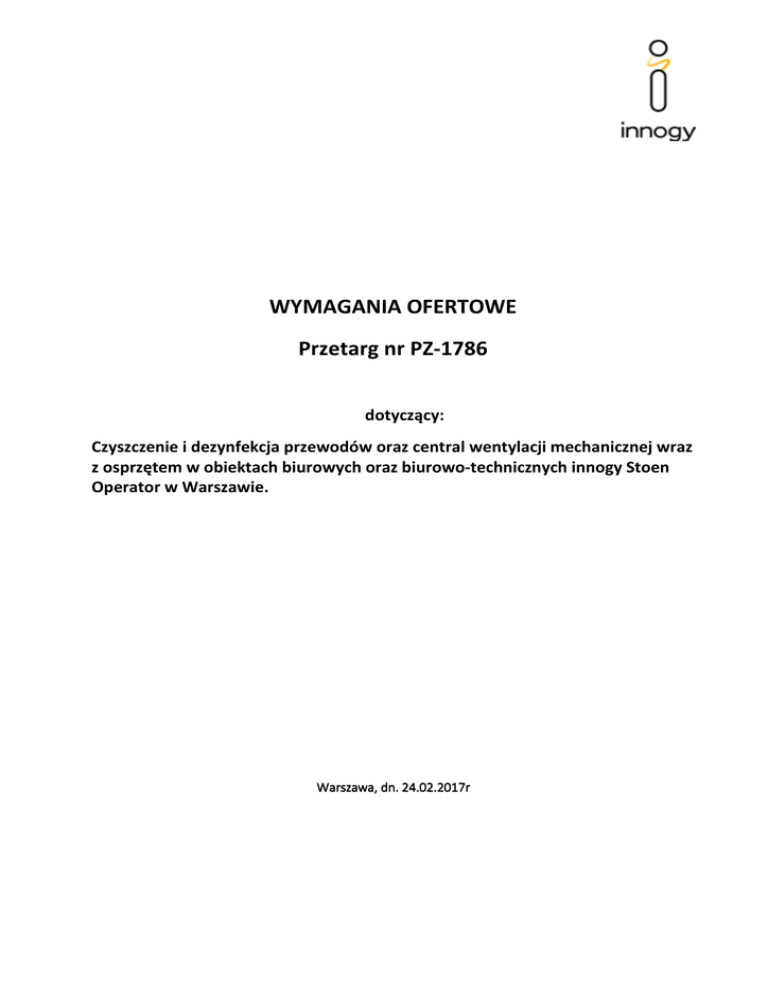 innogy

WYMAGANIA OFERTOWE

Przetarg nr PZ-1786

dotyczący:

Czyszczenie i dezynfekcja przewodów oraz central wentylacji mechanicznej wraz z osprzętem w obiektach biurowych oraz biurowo-technicznych innogy Stoen Operator w Warszawie.

Warszawa, dn. 24.02.2017r